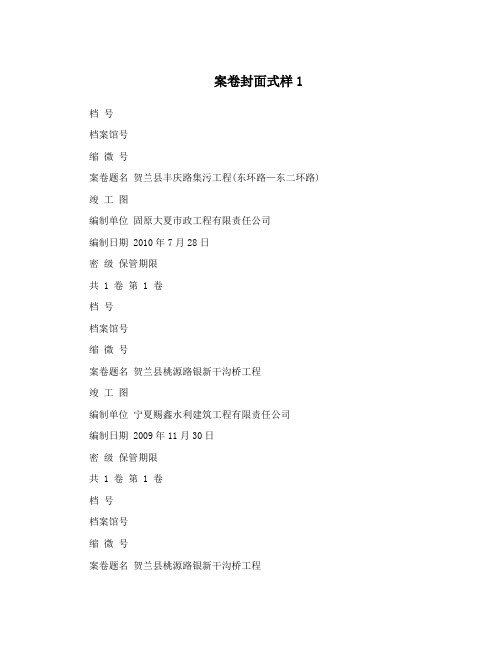 案卷封面式样 1

档 号

档案馆号

缩 微 号

案卷题名 贺兰县丰庆路集污工程(东环路—东二环路)

竣 工 图

编制单位 固原大夏市政工程有限责任公司

编制日期 2010 年 7 月 28 日

密 级 保管期限

共 1 卷 第 1 卷

档 号

档案馆号

缩 微 号

案卷题名 贺兰县桃源路银新干沟桥工程

竣 工 图

编制单位 宁夏赐鑫水利建筑工程有限责任公司

编制日期 2009 年 11 月 30 日

密 级 保管期限

共 1 卷 第 1 卷

档 号

档案馆号

缩 微 号

案卷题名 贺兰县桃源路银新干沟桥工程